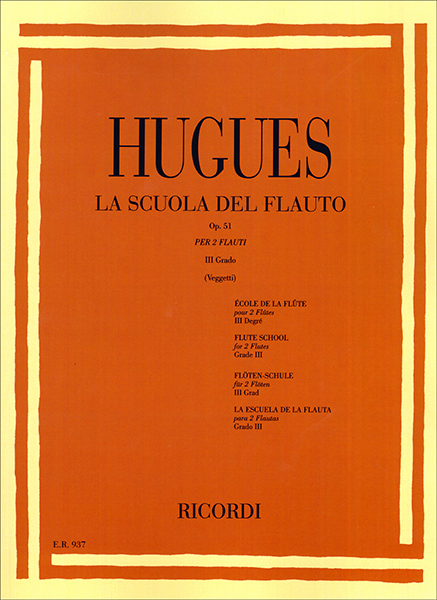 HUGUES

LA SCUOLA DEL FLAUTO

Op. 51

PER 2 FLAUTI

III Grado

(Veggetti)

ÉCOLE DE LA FLÛTE
pour 2 Flûtes
III Degré

FLUTE SCHOOL
for 2 Flutes
Grade III

FLÖTEN-SCHULE
für 2 Flöten
III Grad

LA ESCUELA DE LA FLAUTA
para 2 Flautas
Grado III

RICORDI

E.R. 937